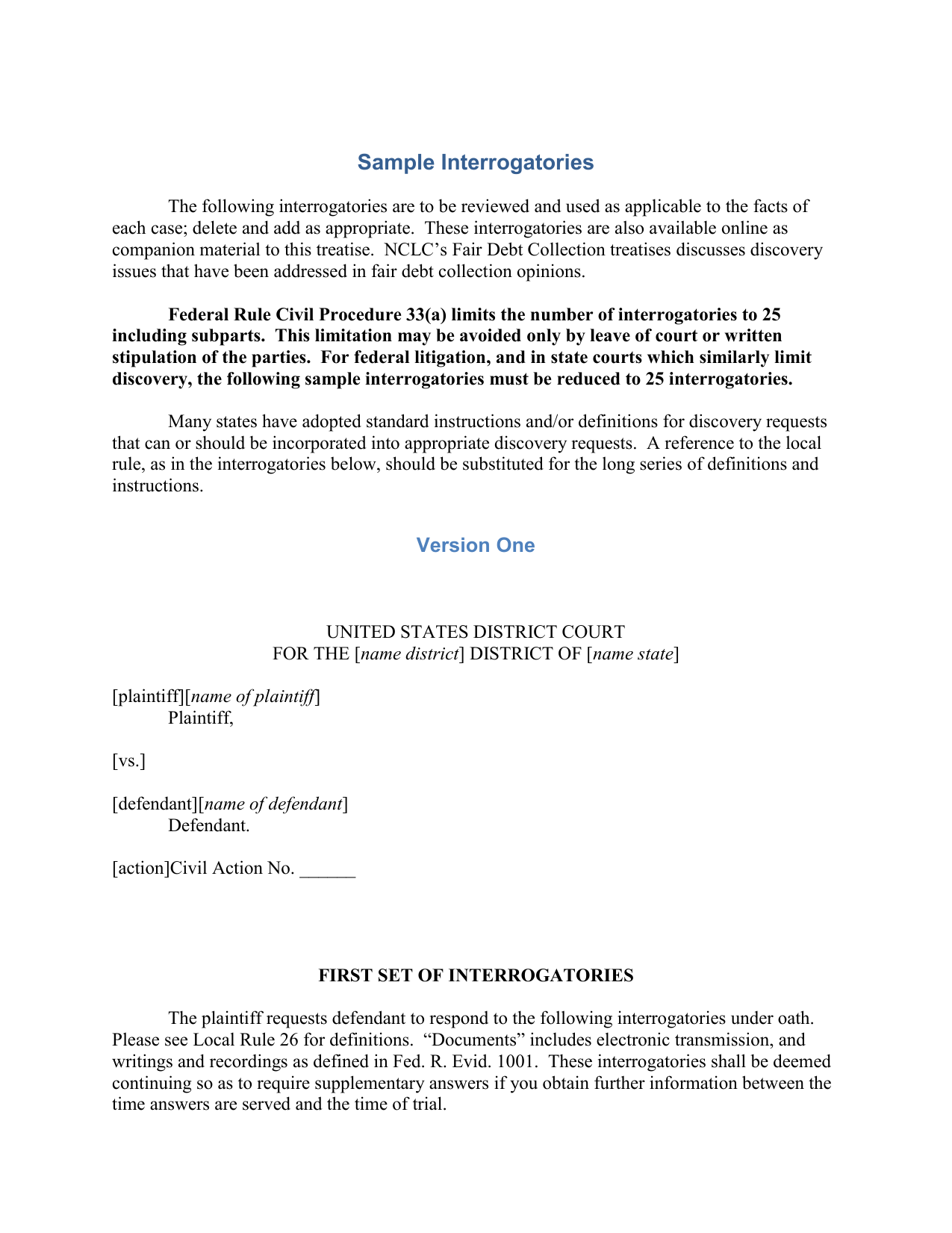 Sample Interrogatories

The following interrogatories are to be reviewed and used as applicable to the facts of each case; delete and add as appropriate. These interrogatories are also available online as companion material to this treatise. NCLC's Fair Debt Collection treatises discusses discovery issues that have been addressed in fair debt collection opinions.

Federal Rule Civil Procedure 33(a) limits the number of interrogatories to 25 including subparts. This limitation may be avoided only by leave of court or written stipulation of the parties. For federal litigation, and in state courts which similarly limit discovery, the following sample interrogatories must be reduced to 25 interrogatories.

Many states have adopted standard instructions and/or definitions for discovery requests that can or should be incorporated into appropriate discovery requests. A reference to the local rule, as in the interrogatories below, should be substituted for the long series of definitions and instructions.

Version One

UNITED STATES DISTRICT COURT
FOR THE [name district] DISTRICT OF [name state]

[plaintiff][name of plaintiff]
Plaintiff,

[vs.]

[defendant][name of defendant]
Defendant.

[action]Civil Action No. ______

FIRST SET OF INTERROGATORIES

The plaintiff requests defendant to respond to the following interrogatories under oath. Please see Local Rule 26 for definitions. "Documents" includes electronic transmission, and writings and recordings as defined in Fed. R. Evid. 1001. These interrogatories shall be deemed continuing so as to require supplementary answers if you obtain further information between the time answers are served and the time of trial.